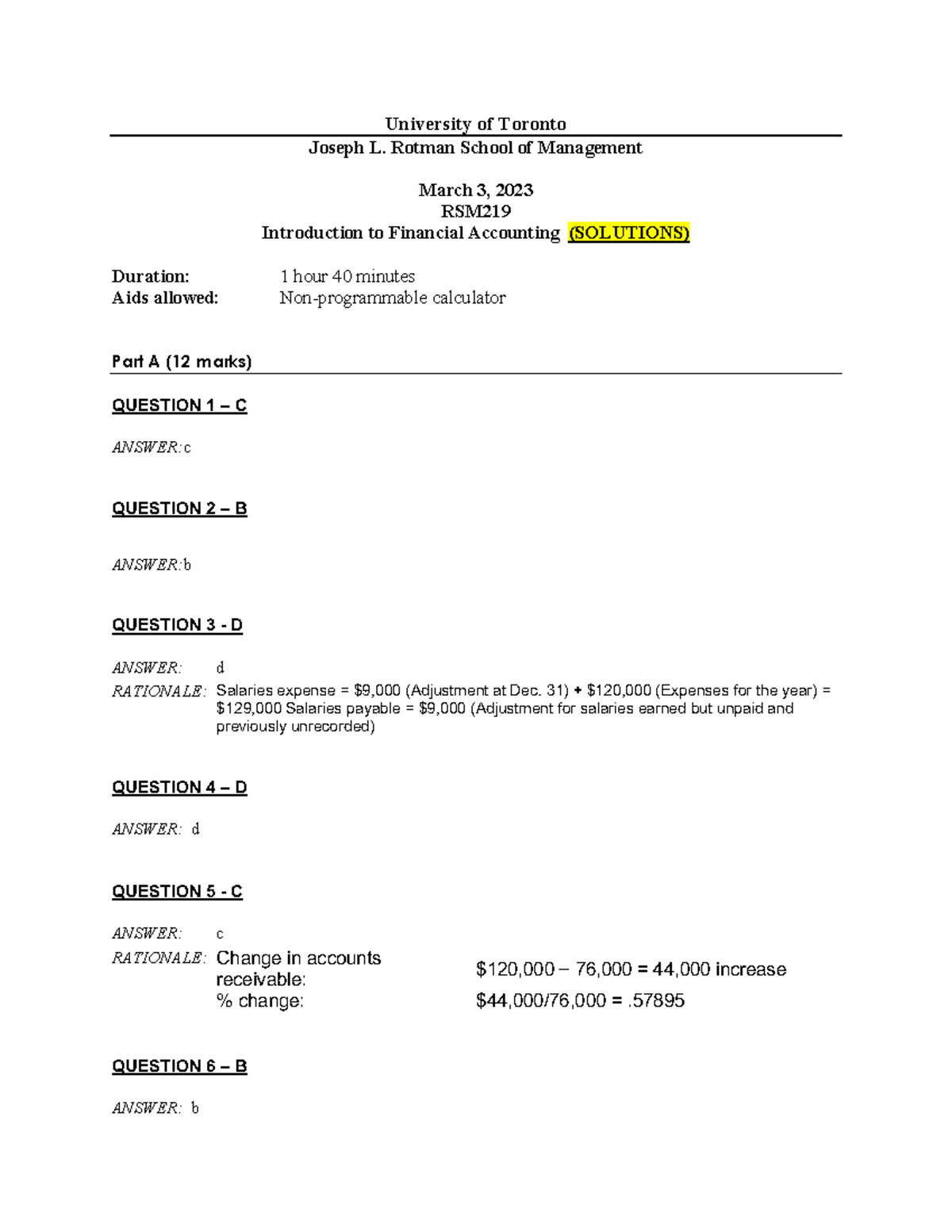 University of Toronto
Joseph L. Rotman School of Management

March 3, 2023
RSM219
Introduction to Financial Accounting (SOLUTIONS)

Duration: 1 hour 40 minutes
Aids allowed: Non-programmable calculator

Part A (12 marks)

QUESTION 1 – C

ANSWER: c

QUESTION 2 – B

ANSWER: b

QUESTION 3 - D

ANSWER: d
RATIONALE: Salaries expense = \$9,000 (Adjustment at Dec. 31) + \$120,000 (Expenses for the year) = \$129,000 Salaries payable = \$9,000 (Adjustment for salaries earned but unpaid and previously unrecorded)

QUESTION 4 – D

ANSWER: d

QUESTION 5 - C

ANSWER: c
RATIONALE: Change in accounts receivable: \$120,000 – 76,000 = 44,000 increase
% change: \$44,000/76,000 = .57895

QUESTION 6 – B

ANSWER: b